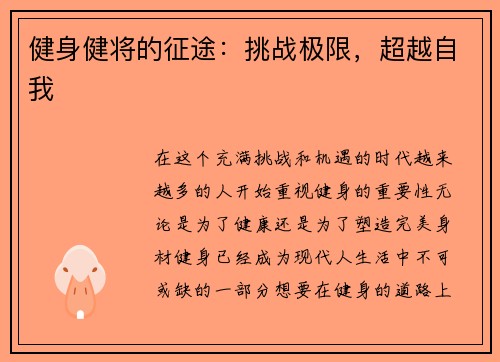 健身健将的征途：挑战极限，超越自我

在这个充满挑战和机遇的时代越来越多的人开始重视健身的重要性无论是为了健康还是为了塑造完美身材健身已经成为现代人生活中不可或缺的一部分想要在健身的道路上